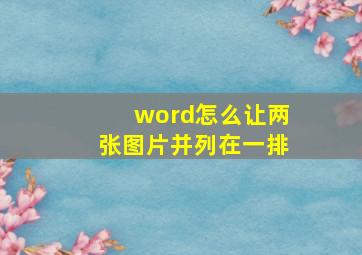 word怎么让两张图片并列在一排